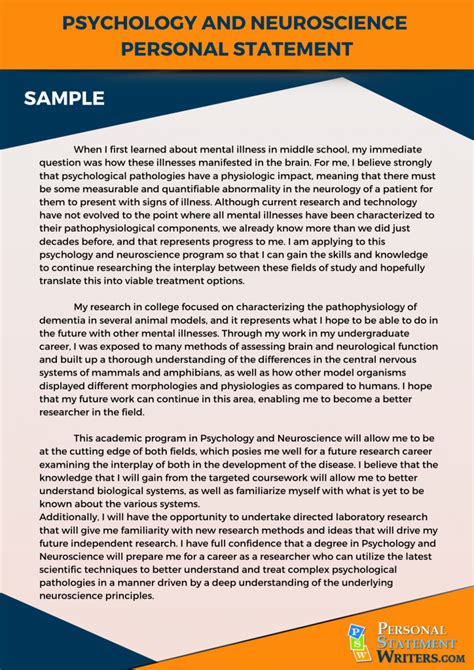 PSYCHOLOGY AND NEUROSCIENCE PERSONAL STATEMENT

SAMPLE

When I first learned about mental illness in middle school, my immediate question was how these illnesses manifested in the brain. For me, I believe strongly that psychological pathologies have a physiologic impact, meaning that there must be some measurable and quantifiable abnormality in the neurology of a patient for them to present with signs of illness. Although current research and technology have not evolved to the point where all mental illnesses have been characterized to their pathophysiological components, we already know more than we did just decades before, and that represents progress to me. I am applying to this psychology and neuroscience program so that I can gain the skills and knowledge to continue researching the interplay between these fields of study and hopefully translate this into viable treatment options.

My research in college focused on characterizing the pathophysiology of dementia in several animal models, and it represents what I hope to be able to do in the future with other mental illnesses. Through my work in my undergraduate career, I was exposed to many methods of assessing brain and neurological function and built up a thorough understanding of the differences in the central nervous systems of mammals and amphibians, as well as how other model organisms displayed different morphologies and physiologies as compared to humans. I hope that my future work can continue in this area, enabling me to become a better researcher in the field.

This academic program in Psychology and Neuroscience will allow me to be at the cutting edge of both fields, which posies me well for a future research career examining the interplay of both in the development of the disease. I believe that the knowledge that I will gain from the targeted coursework will allow me to better understand biological systems, as well as familiarize myself with what is yet to be known about the various systems.
Additionally, I will have the opportunity to undertake directed laboratory research that will give me familiarity with new research methods and ideas that will drive my future independent research. I have full confidence that a degree in Psychology and Neuroscience will prepare me for a career as a researcher who can utilize the latest scientific techniques to better understand and treat complex psychological pathologies in a manner driven by a deep understanding of the underlying neuroscience principles.

PSW
PERSONAL STATEMENT WRITERS.COM